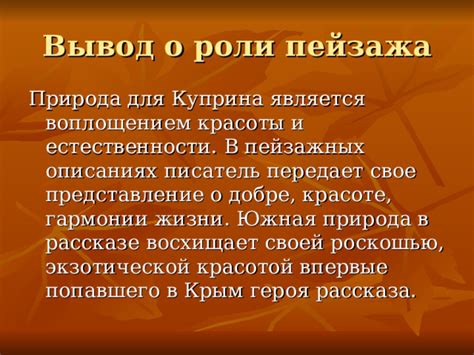 Вывод о роли пейзажа

Природа для Куприна является воплощением красоты и естественности. В пейзажных описаниях писатель передает свое представление о добре, красоте, гармонии жизни. Южная природа в рассказе восхищает своей роскошью, экзотической красотой впервые попавшего в Крым героя рассказа.